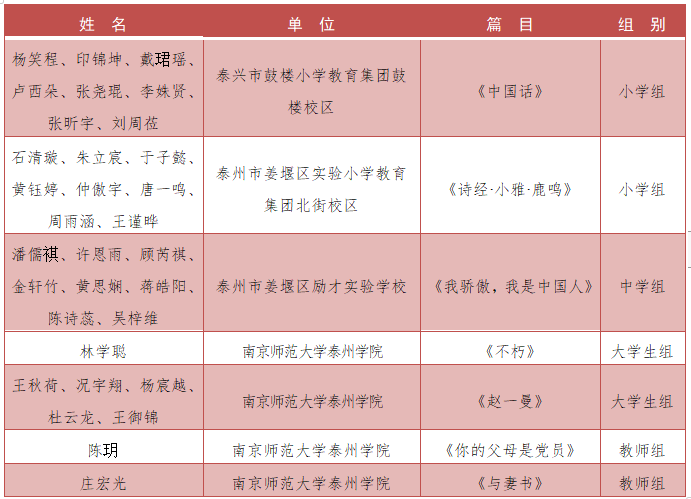 | 姓　名 | 单　位 | 篇　目 | 组　别 |
|---|---|---|---|
| 杨笑程、印锦坤、戴珺瑶、卢西朵、张尧琨、李姝贤、张昕宇、刘周莅 | 泰兴市鼓楼小学教育集团鼓楼校区 | 《中国话》 | 小学组 |
| 石清漩、朱立宸、于子懿、黄钰婷、仲傲宇、唐一鸣、周雨涵、王谨晔 | 泰州市姜堰区实验小学教育集团北街校区 | 《诗经·小雅·鹿鸣》 | 小学组 |
| 潘儒祺、许恩雨、顾芮祺、金轩竹、黄思娴、蒋皓阳、陈诗蕊、吴梓维 | 泰州市姜堰区励才实验学校 | 《我骄傲，我是中国人》 | 中学组 |
| 林学聪 | 南京师范大学泰州学院 | 《不朽》 | 大学生组 |
| 王秋荷、况宇翔、杨宸越、杜云龙、王御锦 | 南京师范大学泰州学院 | 《赵一曼》 | 大学生组 |
| 陈玥 | 南京师范大学泰州学院 | 《你的父母是党员》 | 教师组 |
| 庄宏光 | 南京师范大学泰州学院 | 《与妻书》 | 教师组 |